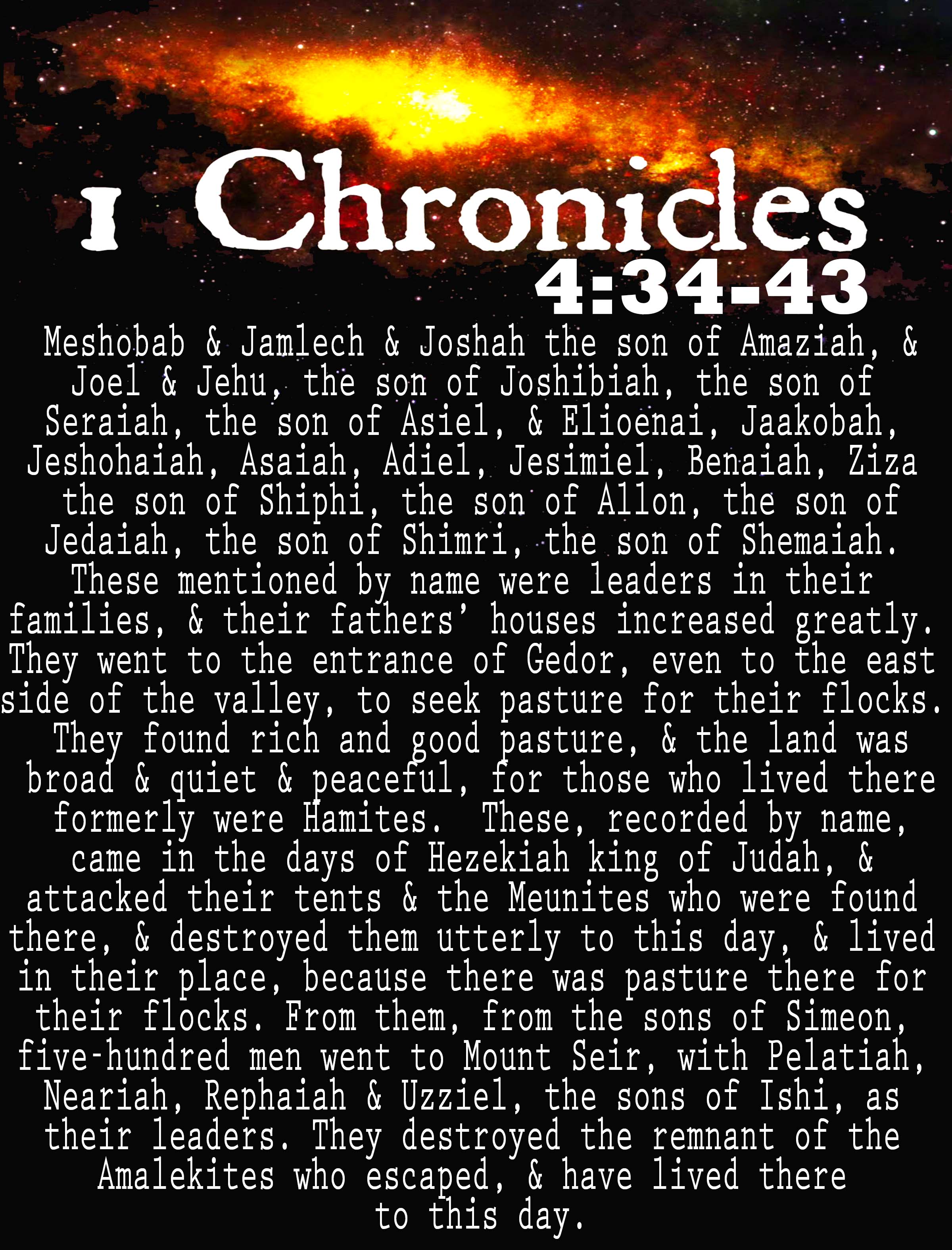 1 Chronicles
4:34-43

Meshobab & Jamlech & Joshah the son of Amaziah, & Joel & Jehu, the son of Joshibiah, the son of Seraiah, the son of Asiel, & Elioenai, Jaakobah, Jeshohaiah, Asaiah, Adiel, Jesimiel, Benaiah, Ziza the son of Shiphi, the son of Allon, the son of Jedaiah, the son of Shimri, the son of Shemaiah. These mentioned by name were leaders in their families, & their fathers' houses increased greatly. They went to the entrance of Gedor, even to the east side of the valley, to seek pasture for their flocks. They found rich and good pasture, & the land was broad & quiet & peaceful, for those who lived there formerly were Hamites. These, recorded by name, came in the days of Hezekiah king of Judah, & attacked their tents & the Meunites who were found there, & destroyed them utterly to this day, & lived in their place, because there was pasture there for their flocks. From them, from the sons of Simeon, five-hundred men went to Mount Seir, with Pelatiah, Neariah, Rephaiah & Uzziel, the sons of Ishi, as their leaders. They destroyed the remnant of the Amalekites who escaped, & have lived there to this day.